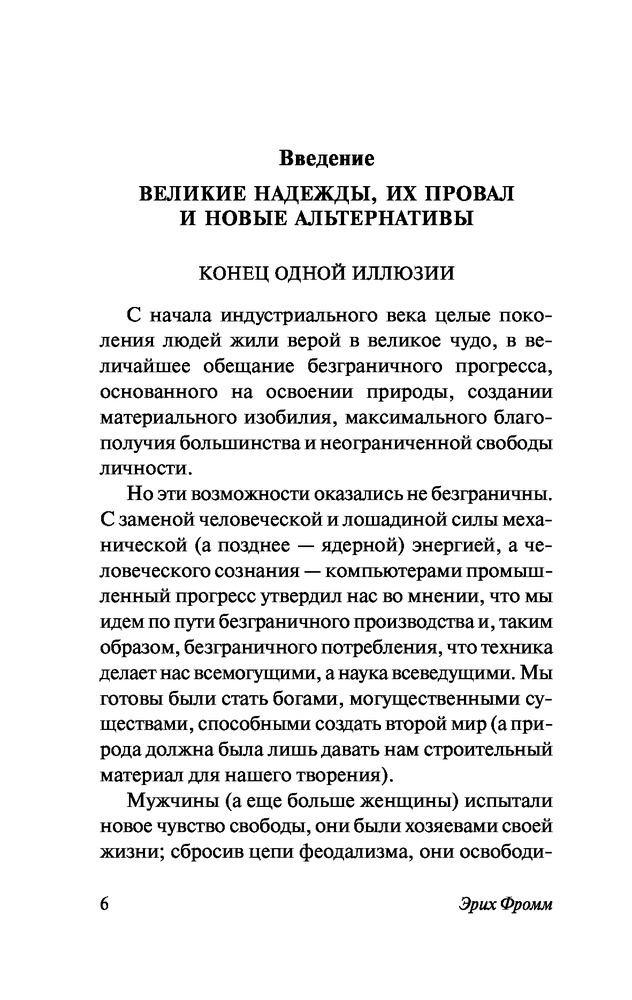 Введение

ВЕЛИКИЕ НАДЕЖДЫ, ИХ ПРОВАЛ И НОВЫЕ АЛЬТЕРНАТИВЫ

КОНЕЦ ОДНОЙ ИЛЛЮЗИИ

С начала индустриального века целые поколения людей жили верой в великое чудо, в величайшее обещание безграничного прогресса, основанного на освоении природы, создании материального изобилия, максимального благополучия большинства и неограниченной свободы личности.

Но эти возможности оказались не безграничны. С заменой человеческой и лошадиной силы механической (а позднее — ядерной) энергией, а человеческого сознания — компьютерами промышленный прогресс утвердил нас во мнении, что мы идем по пути безграничного производства и, таким образом, безграничного потребления, что техника делает нас всемогущими, а наука всеведущими. Мы готовы были стать богами, могущественными существами, способными создать второй мир (а природа должна была лишь давать нам строительный материал для нашего творения).

Мужчины (а еще больше женщины) испытали новое чувство свободы, они были хозяевами своей жизни; сбросив цепи феодализма, они освободи-

6 Эрих Фромм